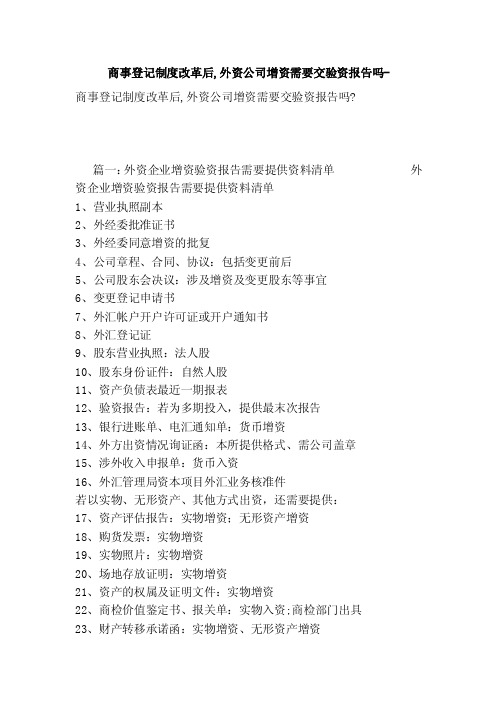 商事登记制度改革后,外资公司增资需要交验资报告吗-

商事登记制度改革后,外资公司增资需要交验资报告吗?

篇一:外资企业增资验资报告需要提供资料清单 外资企业增资验资报告需要提供资料清单

1、营业执照副本
2、外经委批准证书
3、外经委同意增资的批复
4、公司章程、合同、协议:包括变更前后
5、公司股东会决议:涉及增资及变更股东等事宜
6、变更登记申请书
7、外汇帐户开户许可证或开户通知书
8、外汇登记证
9、股东营业执照:法人股
10、股东身份证件:自然人股
11、资产负债表最近一期报表
12、验资报告:若为多期投入,提供最末次报告
13、银行进账单、电汇通知单:货币增资
14、外方出资情况询证函:本所提供格式、需公司盖章
15、涉外收入申报单:货币入资
16、外汇管理局资本项目外汇业务核准件
若以实物、无形资产、其他方式出资,还需要提供:
17、资产评估报告:实物增资;无形资产增资
18、购货发票:实物增资
19、实物照片:实物增资
20、场地存放证明:实物增资
21、资产的权属及证明文件:实物增资
22、商检价值鉴定书、报关单:实物入资;商检部门出具
23、财产转移承诺函:实物增资、无形资产增资